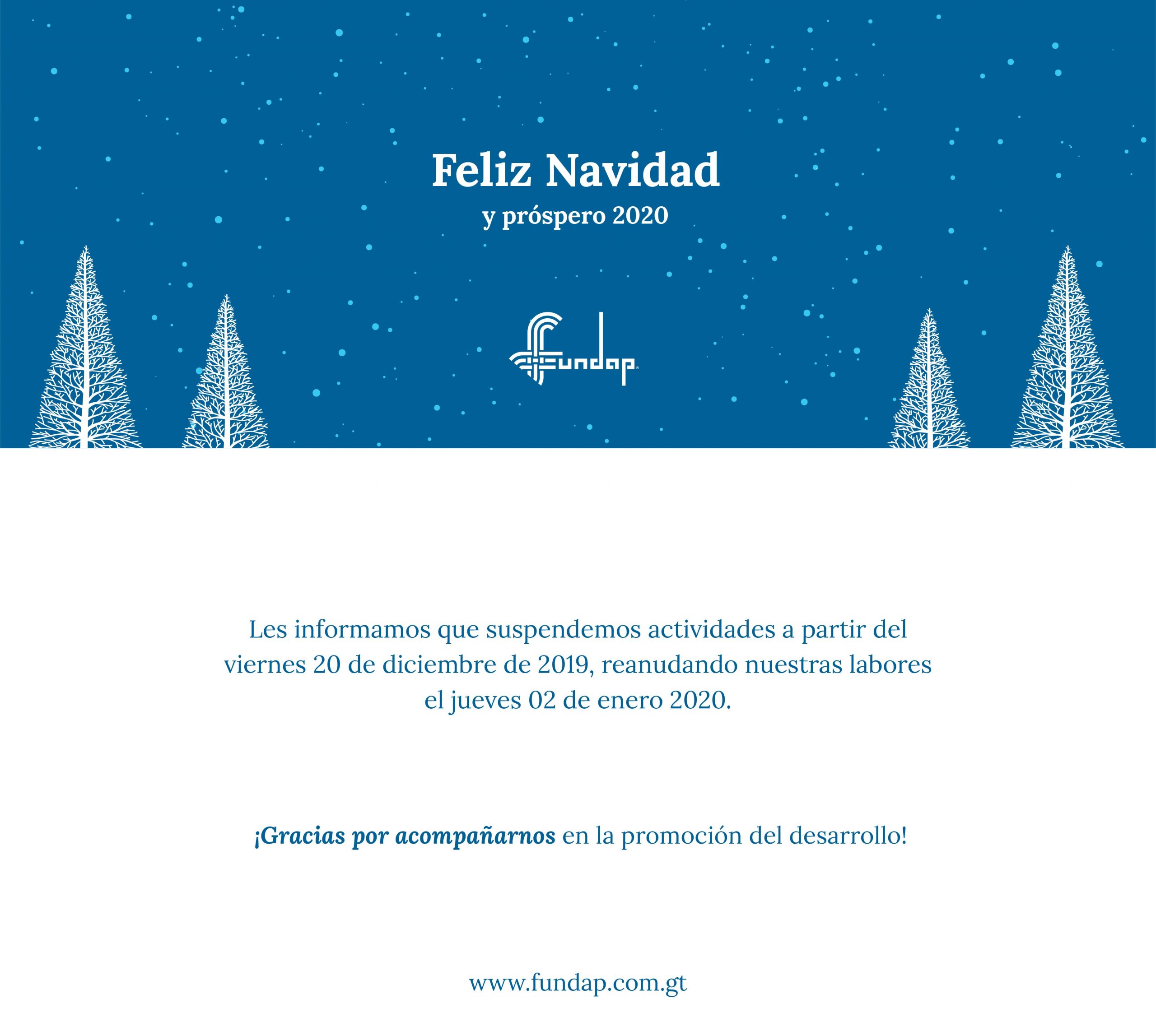 Feliz Navidad
y próspero 2020

fundap

Les informamos que suspendemos actividades a partir del viernes 20 de diciembre de 2019, reanudando nuestras labores el jueves 02 de enero 2020.

¡Gracias por acompañarnos en la promoción del desarrollo!

www.fundap.com.gt